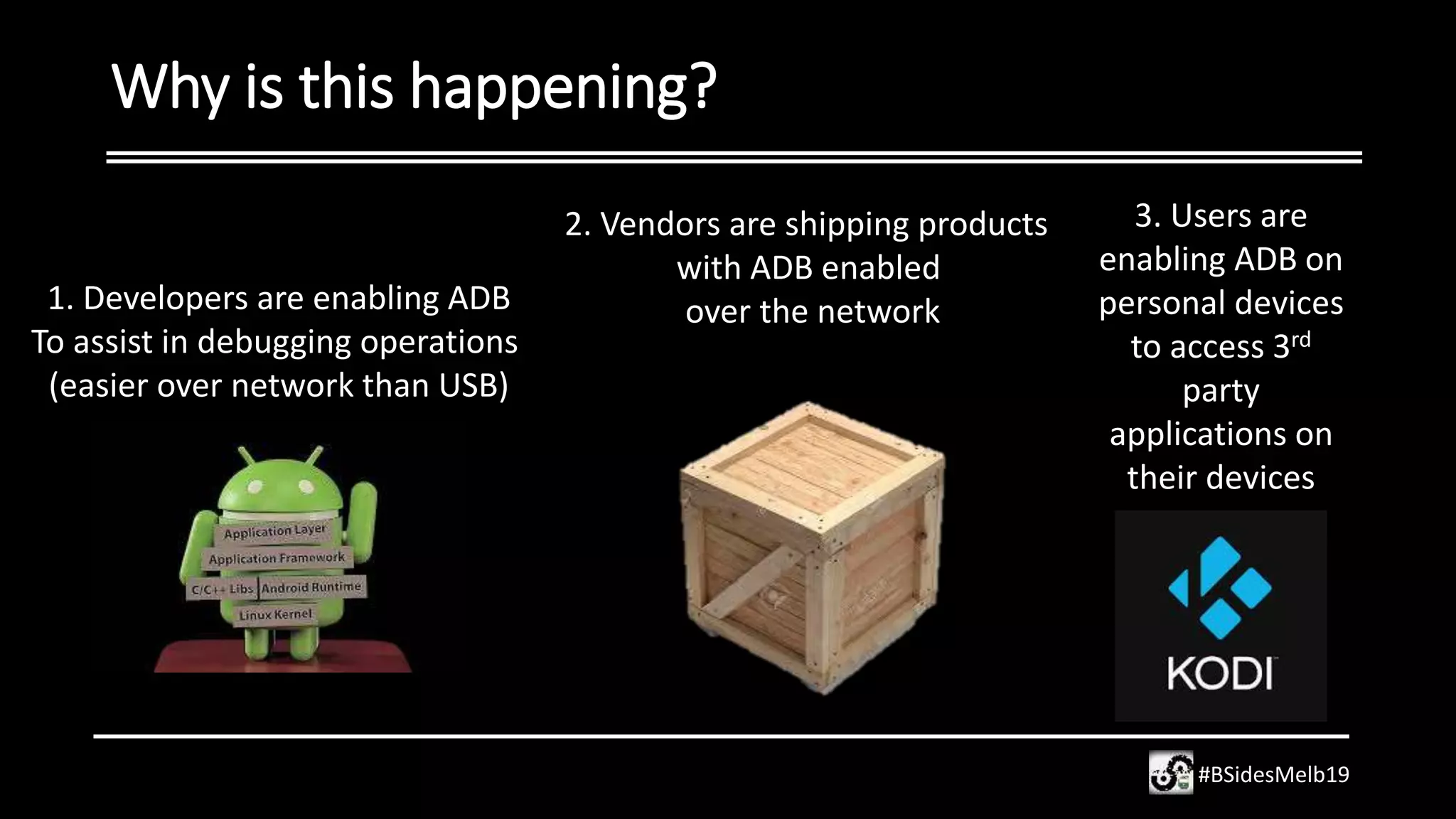 Why is this happening?

1. Developers are enabling ADB To assist in debugging operations (easier over network than USB)

Application Layer
Application Framework
C/C++ Libs
Android Runtime
Linux Kernel

2. Vendors are shipping products with ADB enabled over the network

3. Users are enabling ADB on personal devices to access 3$^{rd}$ party applications on their devices

KODI

#BSidesMelb19